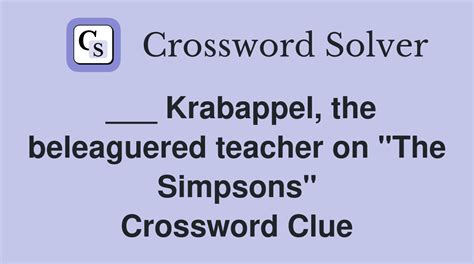 CS Crossword Solver

___ Krabappel, the beleaguered teacher on "The Simpsons"
Crossword Clue